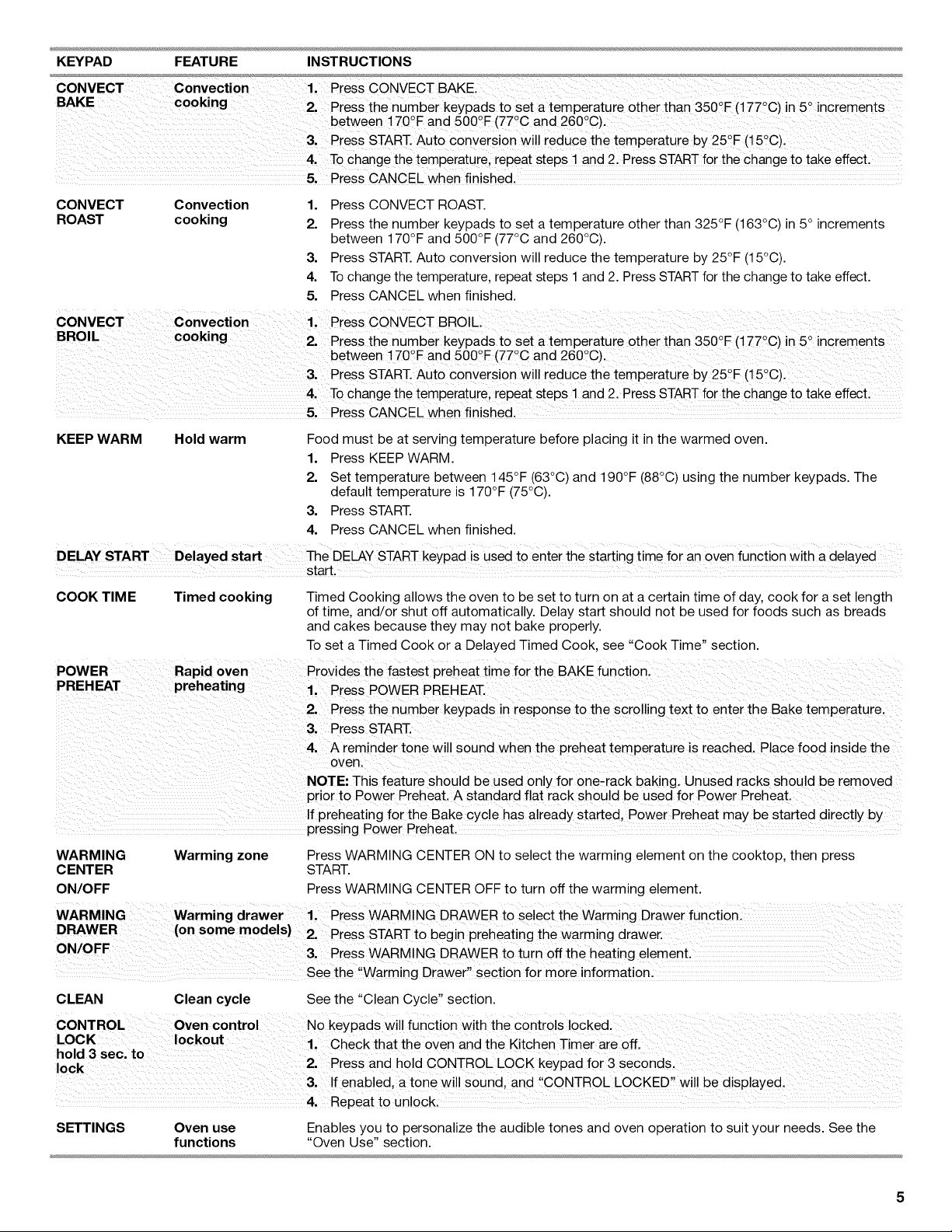 | KEYPAD | FEATURE | INSTRUCTIONS |
|---|---|---|
| CONVECT BAKE | Convection cooking | 1. Press CONVECT BAKE. 2. Press the number keypads to set a temperature other than 350°F (177°C) in 5° increments between 170°F and 500°F (77°C and 260°C). 3. Press START. Auto conversion will reduce the temperature by 25°F (15°C). 4. To change the temperature, repeat steps 1 and 2. Press START for the change to take effect. 5. Press CANCEL when finished. |
| CONVECT ROAST | Convection cooking | 1. Press CONVECT ROAST. 2. Press the number keypads to set a temperature other than 325°F (163°C) in 5° increments between 170°F and 500°F (77°C and 260°C). 3. Press START. Auto conversion will reduce the temperature by 25°F (15°C). 4. To change the temperature, repeat steps 1 and 2. Press START for the change to take effect. 5. Press CANCEL when finished. |
| CONVECT BROIL | Convection cooking | 1. Press CONVECT BROIL. 2. Press the number keypads to set a temperature other than 350°F (177°C) in 5° increments between 170°F and 500°F (77°C and 260°C). 3. Press START. Auto conversion will reduce the temperature by 25°F (15°C). 4. To change the temperature, repeat steps 1 and 2. Press START for the change to take effect. 5. Press CANCEL when finished. |
| KEEP WARM | Hold warm | Food must be at serving temperature before placing it in the warmed oven. 1. Press KEEP WARM. 2. Set temperature between 145°F (63°C) and 190°F (88°C) using the number keypads. The default temperature is 170°F (75°C). 3. Press START. 4. Press CANCEL when finished. |
| DELAY START | Delayed start | The DELAY START keypad is used to enter the starting time for an oven function with a delayed start. |
| COOK TIME | Timed cooking | Timed Cooking allows the oven to be set to turn on at a certain time of day, cook for a set length of time, and/or shut off automatically. Delay start should not be used for foods such as breads and cakes because they may not bake properly. To set a Timed Cook or a Delayed Timed Cook, see "Cook Time" section. |
| POWER PREHEAT | Rapid oven preheating | Provides the fastest preheat time for the BAKE function. 1. Press POWER PREHEAT. 2. Press the number keypads in response to the scrolling text to enter the Bake temperature. 3. Press START. 4. A reminder tone will sound when the preheat temperature is reached. Place food inside the oven. NOTE: This feature should be used only for one-rack baking. Unused racks should be removed prior to Power Preheat. A standard flat rack should be used for Power Preheat. If preheating for the Bake cycle has already started, Power Preheat may be started directly by pressing Power Preheat. |
| WARMING CENTER ON/OFF | Warming zone | Press WARMING CENTER ON to select the warming element on the cooktop, then press START. Press WARMING CENTER OFF to turn off the warming element. |
| WARMING DRAWER ON/OFF | Warming drawer (on some models) | 1. Press WARMING DRAWER to select the Warming Drawer function. 2. Press START to begin preheating the warming drawer. 3. Press WARMING DRAWER to turn off the heating element. See the "Warming Drawer" section for more information. |
| CLEAN | Clean cycle | See the "Clean Cycle" section. |
| CONTROL LOCK hold 3 sec. to lock | Oven control lockout | No keypads will function with the controls locked. 1. Check that the oven and the Kitchen Timer are off. 2. Press and hold CONTROL LOCK keypad for 3 seconds. 3. If enabled, a tone will sound, and "CONTROL LOCKED" will be displayed. 4. Repeat to unlock. |
| SETTINGS | Oven use functions | Enables you to personalize the audible tones and oven operation to suit your needs. See the "Oven Use" section. |

5